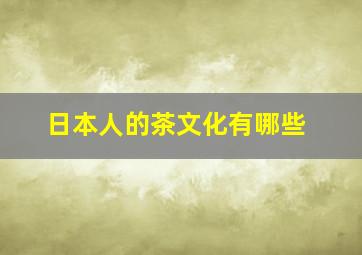 日本人的茶文化有哪些